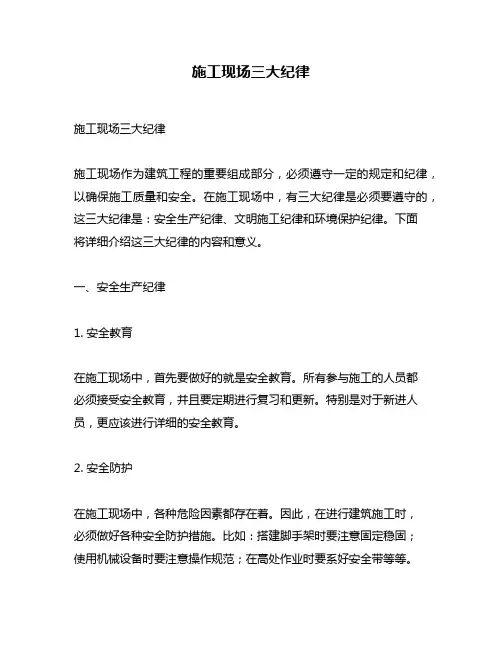 施工现场三大纪律

施工现场三大纪律

施工现场作为建筑工程的重要组成部分，必须遵守一定的规定和纪律，以确保施工质量和安全。在施工现场中，有三大纪律是必须要遵守的，这三大纪律是：安全生产纪律、文明施工纪律和环境保护纪律。下面将详细介绍这三大纪律的内容和意义。

一、安全生产纪律

1. 安全教育

在施工现场中，首先要做好的就是安全教育。所有参与施工的人员都必须接受安全教育，并且要定期进行复习和更新。特别是对于新进人员，更应该进行详细的安全教育。

2. 安全防护

在施工现场中，各种危险因素都存在着。因此，在进行建筑施工时，必须做好各种安全防护措施。比如：搭建脚手架时要注意固定稳固；使用机械设备时要注意操作规范；在高处作业时要系好安全带等等。